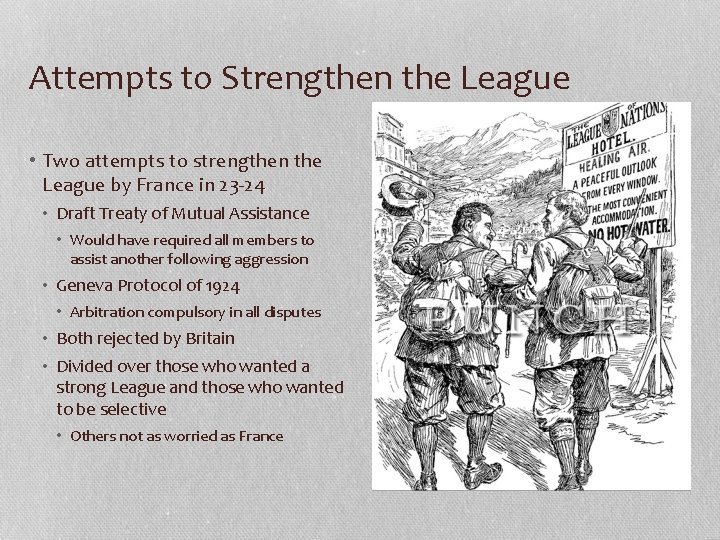 Attempts to Strengthen the League

• Two attempts to strengthen the League by France in 23-24
  • Draft Treaty of Mutual Assistance
    • Would have required all members to assist another following aggression
  • Geneva Protocol of 1924
    • Arbitration compulsory in all disputes
  • Both rejected by Britain
  • Divided over those who wanted a strong League and those who wanted to be selective
    • Others not as worried as France

THE LEAGUE OF NATIONS HOTEL.
HEALING AIR.
A PEACEFUL OUTLOOK FROM EVERY WINDOW.
THE MOST CONVENIENT ACCOMMODATION.
NO HOT WATER.

PUNCH